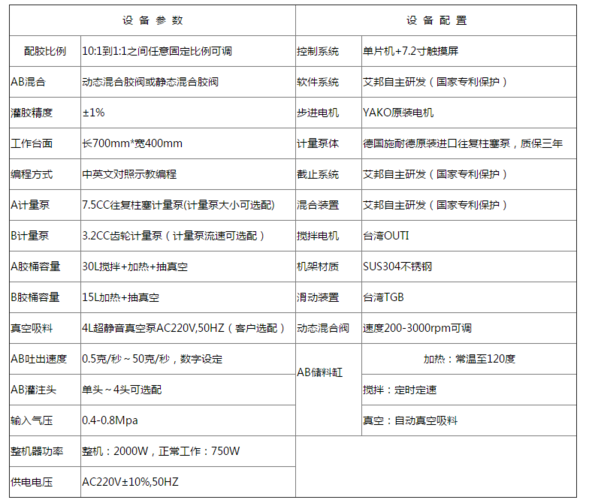 | 设备参数 | | 设备配置 | |
|---|---|---|---|
| 配胶比例 | 10:1到1:1之间任意固定比例可调 | 控制系统 | 单片机+7.2寸触摸屏 |
| AB混合 | 动态混合胶阀或静态混合胶阀 | 软件系统 | 艾邦自主研发（国家专利保护） |
| 灌胶精度 | ±1% | 步进电机 | YAKO原装电机 |
| 工作台面 | 长700mm*宽400mm | 计量泵体 | 德国施耐德原装进口往复柱塞泵，质保三年 |
| 编程方式 | 中英文对照示教编程 | 截止系统 | 艾邦自主研发（国家专利保护） |
| A计量泵 | 7.5CC往复柱塞计量泵(计量泵大小可选配) | 混合装置 | 艾邦自主研发（国家专利保护） |
| B计量泵 | 3.2CC齿轮计量泵（计量泵流速可选配） | 搅拌电机 | 台湾OUTI |
| A胶桶容量 | 30L搅拌+加热+抽真空 | 机架材质 | SUS304不锈钢 |
| B胶桶容量 | 15L加热+抽真空 | 滑动装置 | 台湾TGB |
| 真空吸料 | 4L超静音真空泵AC220V,50HZ（客户选配） | 动态混合阀 | 速度200-3000rpm可调 |
| AB吐出速度 | 0.5克/秒～50克/秒，数字设定 | AB储料缸 | 加热：常温至120度 |
| AB灌注头 | 单头～4头可选配 | | 搅拌：定时定速 |
| 输入气压 | 0.4-0.8Mpa | | 真空：自动真空吸料 |
| 整机器功率 | 整机：2000W，正常工作：750W | | |
| 供电电压 | AC220V±10%,50HZ | | |